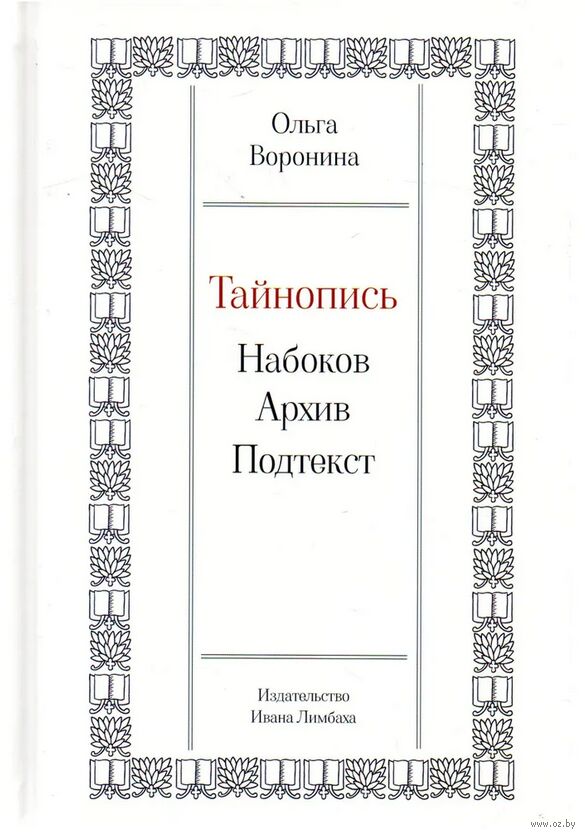 Ольга
Воронина

Тайнопись

Набоков
Архив
Подтекст

Издательство
Ивана Лимбаха

www.oz.by